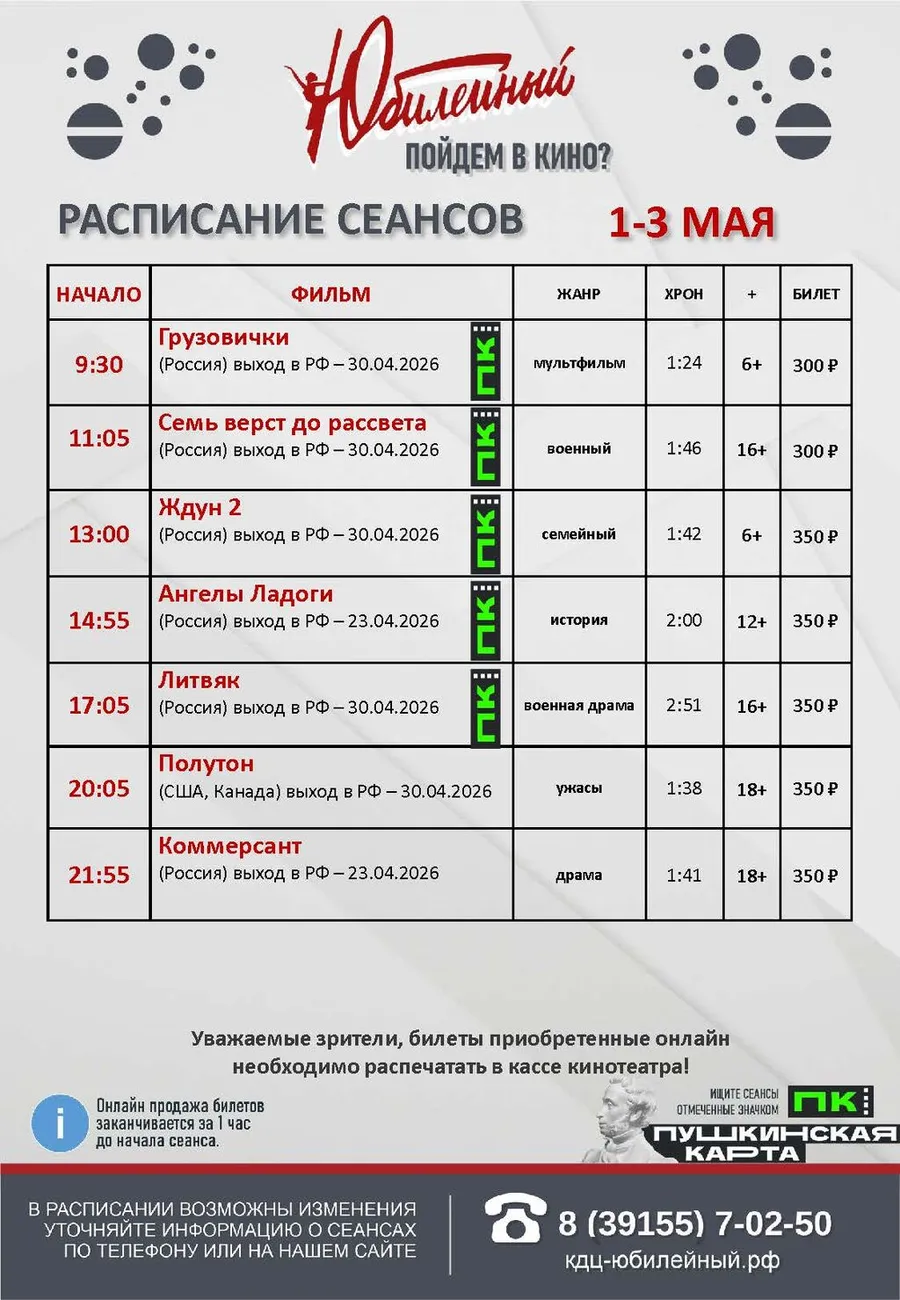 Юбилейный
ПОЙДЕМ В КИНО?

РАСПИСАНИЕ СЕАНСОВ 1-3 МАЯ

| НАЧАЛО | ФИЛЬМ | ЖАНР | ХРОН | + | БИЛЕТ |
|---|---|---|---|---|---|
| 9:30 | Грузовички (Россия) выход в РФ – 30.04.2026 ПК | мультфильм | 1:24 | 6+ | 300 ₽ |
| 11:05 | Семь верст до рассвета (Россия) выход в РФ – 30.04.2026 ПК | военный | 1:46 | 16+ | 300 ₽ |
| 13:00 | Ждун 2 (Россия) выход в РФ – 30.04.2026 ПК | семейный | 1:42 | 6+ | 350 ₽ |
| 14:55 | Ангелы Ладоги (Россия) выход в РФ – 23.04.2026 ПК | история | 2:00 | 12+ | 350 ₽ |
| 17:05 | Литвяк (Россия) выход в РФ – 30.04.2026 ПК | военная драма | 2:51 | 16+ | 350 ₽ |
| 20:05 | Полутон (США, Канада) выход в РФ – 30.04.2026 | ужасы | 1:38 | 18+ | 350 ₽ |
| 21:55 | Коммерсант (Россия) выход в РФ – 23.04.2026 | драма | 1:41 | 18+ | 350 ₽ |

Уважаемые зрители, билеты приобретенные онлайн необходимо распечатать в кассе кинотеатра!

i Онлайн продажа билетов заканчивается за 1 час до начала сеанса.

ИЩИТЕ СЕАНСЫ ОТМЕЧЕННЫЕ ЗНАЧКОМ ПК
ПУШКИНСКАЯ КАРТА

В РАСПИСАНИИ ВОЗМОЖНЫ ИЗМЕНЕНИЯ УТОЧНЯЙТЕ ИНФОРМАЦИЮ О СЕАНСАХ ПО ТЕЛЕФОНУ ИЛИ НА НАШЕМ САЙТЕ

8 (39155) 7-02-50
кдц-юбилейный.рф